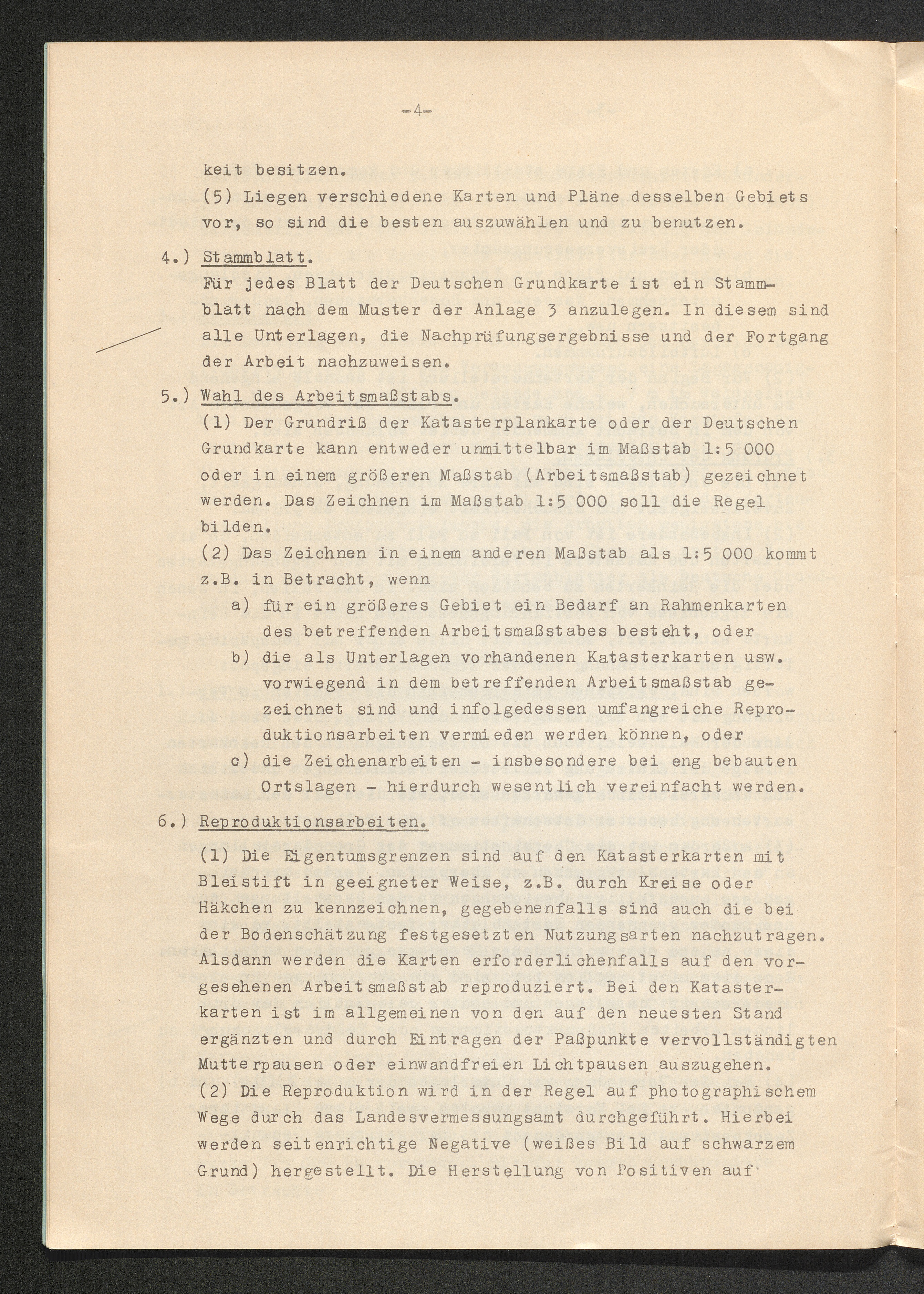 -4-

keit besitzen.

(5) Liegen verschiedene Karten und Pläne desselben Gebiets vor, so sind die besten auszuwählen und zu benutzen.

4.) Stammblatt.

Für jedes Blatt der Deutschen Grundkarte ist ein Stammblatt nach dem Muster der Anlage 3 anzulegen. In diesem sind alle Unterlagen, die Nachprüfungsergebnisse und der Fortgang der Arbeit nachzuweisen.

5.) Wahl des Arbeitsmaßstabs.

(1) Der Grundriß der Katasterplankarte oder der Deutschen Grundkarte kann entweder unmittelbar im Maßstab 1:5 000 oder in einem größeren Maßstab (Arbeitsmaßstab) gezeichnet werden. Das Zeichnen im Maßstab 1:5 000 soll die Regel bilden.

(2) Das Zeichnen in einem anderen Maßstab als 1:5 000 kommt z.B. in Betracht, wenn

a) für ein größeres Gebiet ein Bedarf an Rahmenkarten des betreffenden Arbeitsmaßstabes besteht, oder

b) die als Unterlagen vorhandenen Katasterkarten usw. vorwiegend in dem betreffenden Arbeitsmaßstab gezeichnet sind und infolgedessen umfangreiche Reproduktionsarbeiten vermieden werden können, oder

c) die Zeichenarbeiten - insbesondere bei eng bebauten Ortslagen - hierdurch wesentlich vereinfacht werden.

6.) Reproduktionsarbeiten.

(1) Die Eigentumsgrenzen sind auf den Katasterkarten mit Bleistift in geeigneter Weise, z.B. durch Kreise oder Häkchen zu kennzeichnen, gegebenenfalls sind auch die bei der Bodenschätzung festgesetzten Nutzungsarten nachzutragen. Alsdann werden die Karten erforderlichenfalls auf den vorgesehenen Arbeitsmaßstab reproduziert. Bei den Katasterkarten ist im allgemeinen von den auf den neuesten Stand ergänzten und durch Eintragen der Paßpunkte vervollständigten Mutterpausen oder einwandfreien Lichtpausen auszugehen.

(2) Die Reproduktion wird in der Regel auf photographischem Wege durch das Landesvermessungsamt durchgeführt. Hierbei werden seitenrichtige Negative (weißes Bild auf schwarzem Grund) hergestellt. Die Herstellung von Positiven auf